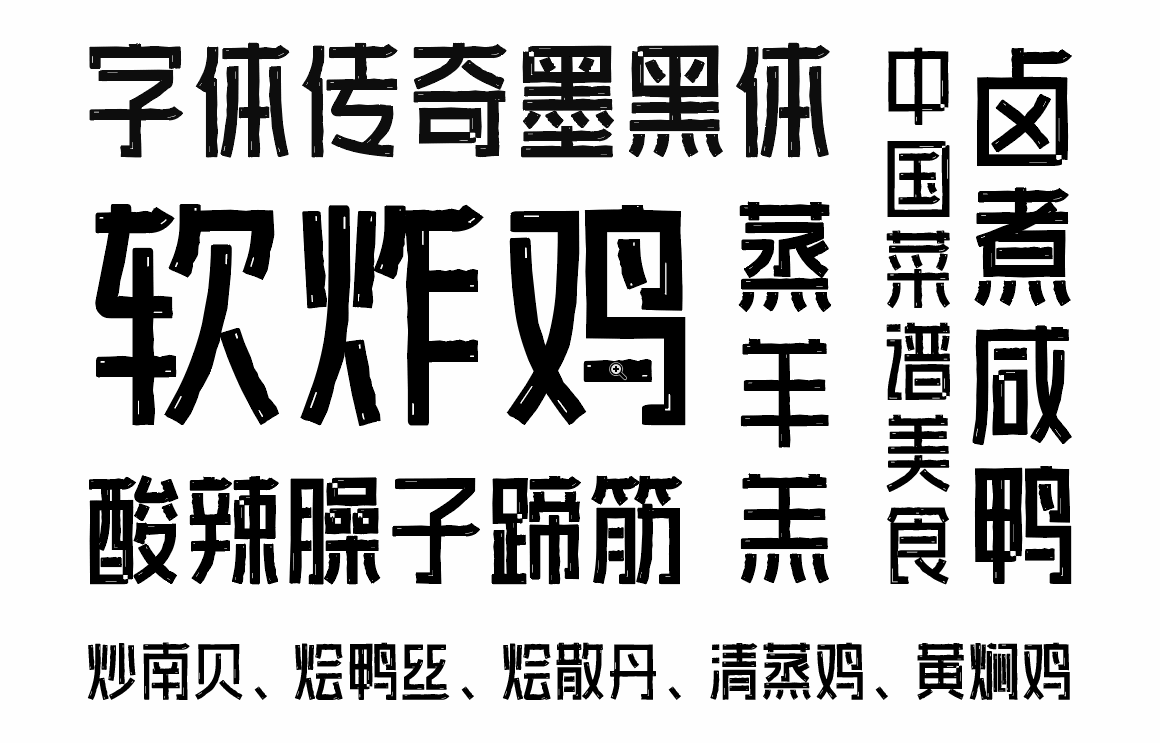 字体传奇墨黑体

软炸鸡

酸辣臊子蹄筋

蒸羊羔

中国菜谱美食

卤煮咸鸭

炒南贝、烩鸭丝、烩散丹、清蒸鸡、黄焖鸡